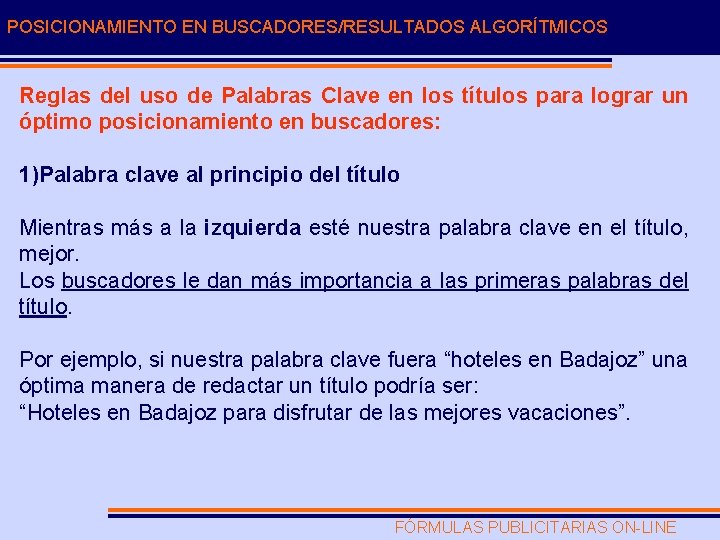 POSICIONAMIENTO EN BUSCADORES/RESULTADOS ALGORÍTMICOS

Reglas del uso de Palabras Clave en los títulos para lograr un óptimo posicionamiento en buscadores:

1)Palabra clave al principio del título

Mientras más a la izquierda esté nuestra palabra clave en el título, mejor.
Los buscadores le dan más importancia a las primeras palabras del título.

Por ejemplo, si nuestra palabra clave fuera “hoteles en Badajoz” una óptima manera de redactar un título podría ser:
“Hoteles en Badajoz para disfrutar de las mejores vacaciones”.

FÓRMULAS PUBLICITARIAS ON-LINE